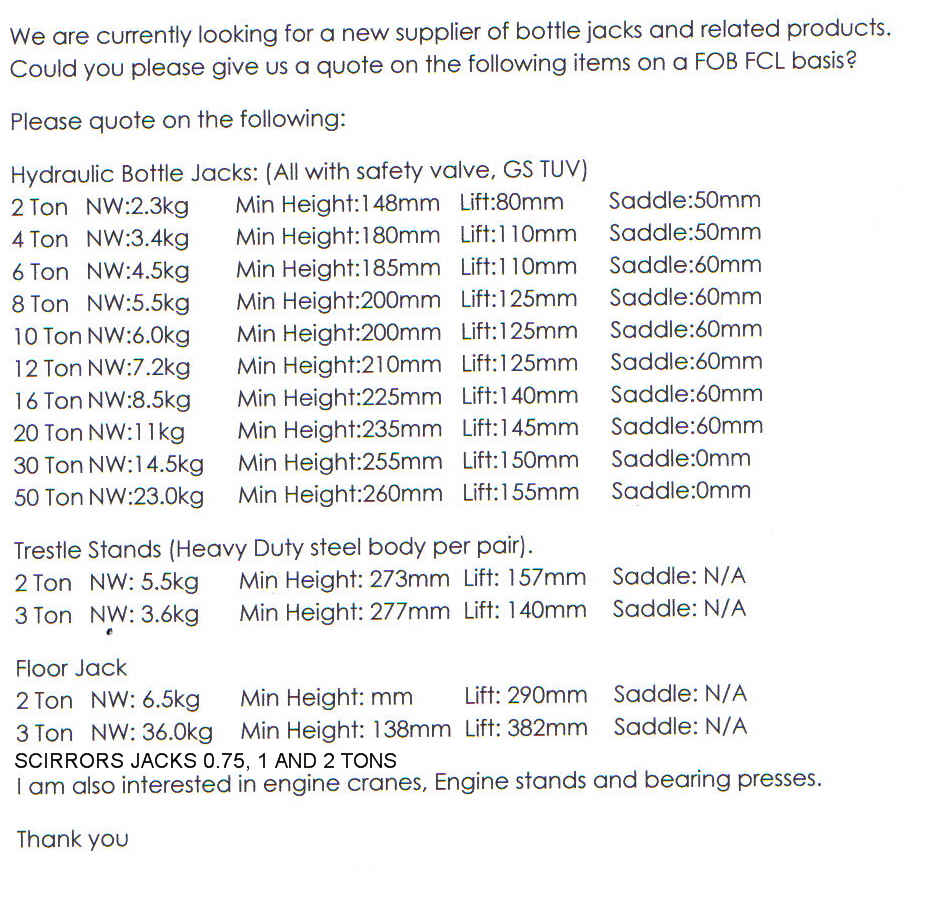 We are currently looking for a new supplier of bottle jacks and related products. Could you please give us a quote on the following items on a FOB FCL basis?

Please quote on the following:

Hydraulic Bottle Jacks: (All with safety valve, GS TUV)
2 Ton NW:2.3kg Min Height:148mm Lift:80mm Saddle:50mm
4 Ton NW:3.4kg Min Height:180mm Lift:110mm Saddle:50mm
6 Ton NW:4.5kg Min Height:185mm Lift:110mm Saddle:60mm
8 Ton NW:5.5kg Min Height:200mm Lift:125mm Saddle:60mm
10 Ton NW:6.0kg Min Height:200mm Lift:125mm Saddle:60mm
12 Ton NW:7.2kg Min Height:210mm Lift:125mm Saddle:60mm
16 Ton NW:8.5kg Min Height:225mm Lift:140mm Saddle:60mm
20 Ton NW:11kg Min Height:235mm Lift:145mm Saddle:60mm
30 Ton NW:14.5kg Min Height:255mm Lift:150mm Saddle:0mm
50 Ton NW:23.0kg Min Height:260mm Lift:155mm Saddle:0mm

Trestle Stands (Heavy Duty steel body per pair).
2 Ton NW: 5.5kg Min Height: 273mm Lift: 157mm Saddle: N/A
3 Ton NW: 3.6kg Min Height: 277mm Lift: 140mm Saddle: N/A

Floor Jack
2 Ton NW: 6.5kg Min Height: mm Lift: 290mm Saddle: N/A
3 Ton NW: 36.0kg Min Height: 138mm Lift: 382mm Saddle: N/A
SCIRRORS JACKS 0.75, 1 AND 2 TONS
I am also interested in engine cranes, Engine stands and bearing presses.

Thank you